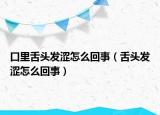 口里舌头发涩怎么回事（舌头发涩怎么回事）